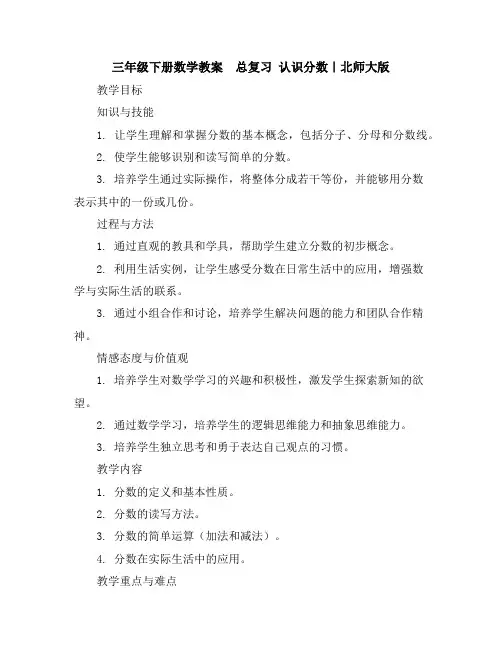 三年级下册数学教案　总复习 认识分数丨北师大版

教学目标

知识与技能

1. 让学生理解和掌握分数的基本概念，包括分子、分母和分数线。

2. 使学生能够识别和读写简单的分数。

3. 培养学生通过实际操作，将整体分成若干等份，并能够用分数表示其中的一份或几份。

过程与方法

1. 通过直观的教具和学具，帮助学生建立分数的初步概念。

2. 利用生活实例，让学生感受分数在日常生活中的应用，增强数学与实际生活的联系。

3. 通过小组合作和讨论，培养学生解决问题的能力和团队合作精神。

情感态度与价值观

1. 培养学生对数学学习的兴趣和积极性，激发学生探索新知的欲望。

2. 通过数学学习，培养学生的逻辑思维能力和抽象思维能力。

3. 培养学生独立思考和勇于表达自己观点的习惯。

教学内容

1. 分数的定义和基本性质。

2. 分数的读写方法。

3. 分数的简单运算（加法和减法）。

4. 分数在实际生活中的应用。

教学重点与难点